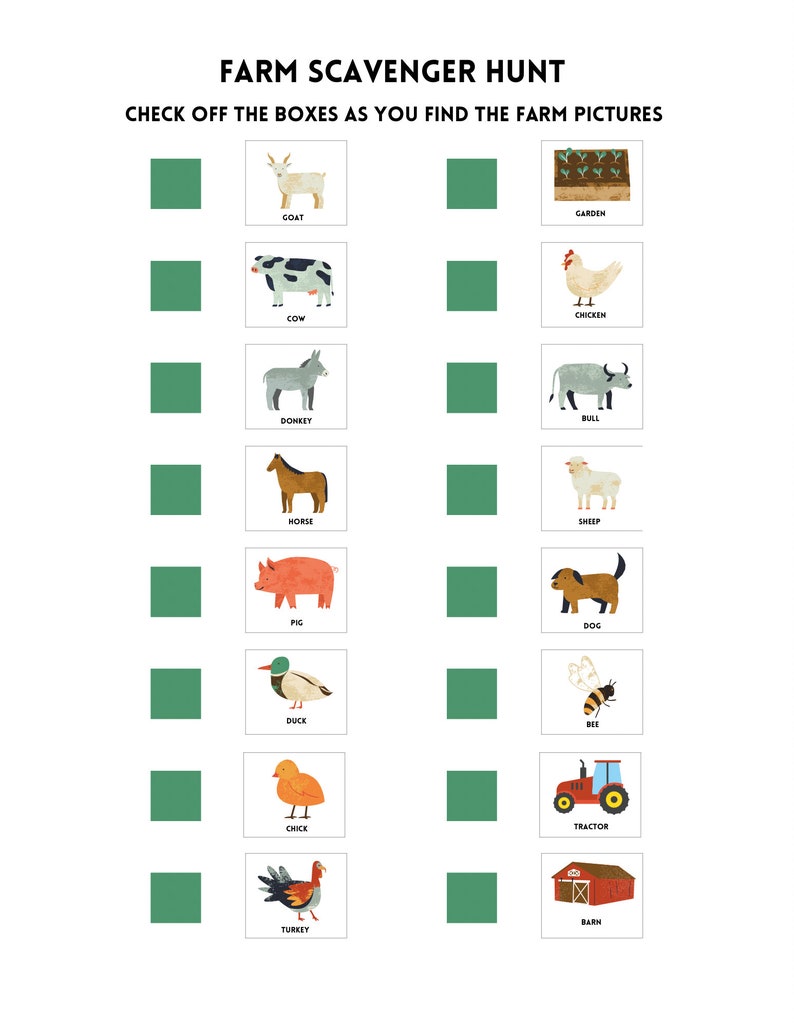 FARM SCAVENGER HUNT

CHECK OFF THE BOXES AS YOU FIND THE FARM PICTURES

GOAT

COW

DONKEY

HORSE

PIG

DUCK

CHICK

TURKEY

GARDEN

CHICKEN

BULL

SHEEP

DOG

BEE

TRACTOR

BARN